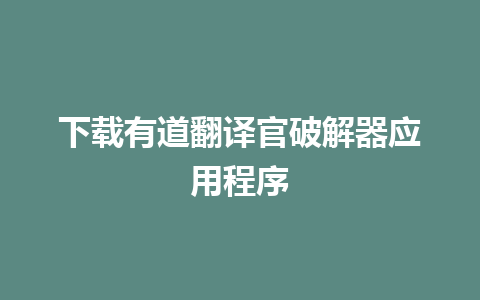 下载有道翻译官破解器应用程序